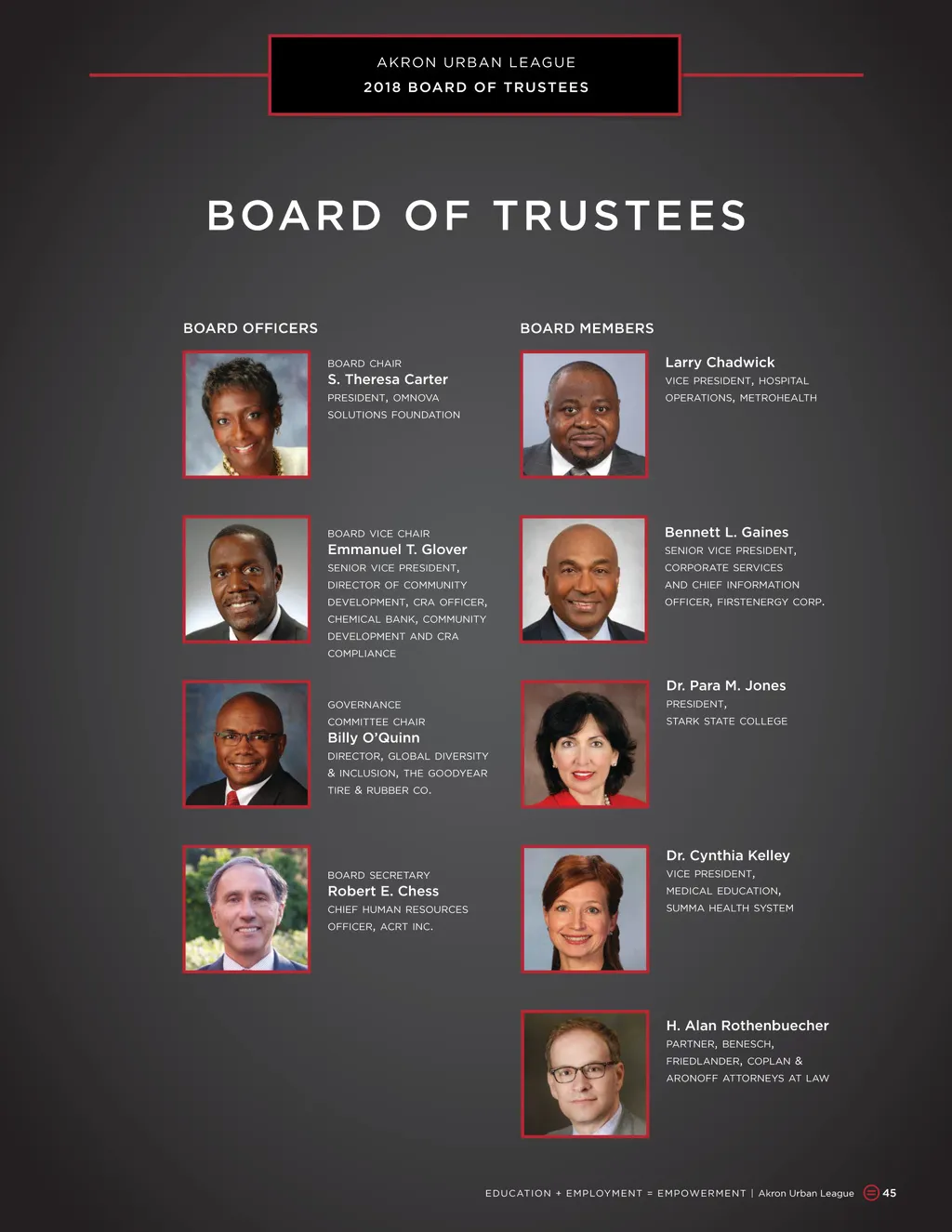 AKRON URBAN LEAGUE
2018 BOARD OF TRUSTEES

BOARD OF TRUSTEES

BOARD OFFICERS

BOARD CHAIR
S. Theresa Carter
PRESIDENT, OMNOVA SOLUTIONS FOUNDATION

BOARD VICE CHAIR
Emmanuel T. Glover
SENIOR VICE PRESIDENT, DIRECTOR OF COMMUNITY DEVELOPMENT, CRA OFFICER, CHEMICAL BANK, COMMUNITY DEVELOPMENT AND CRA COMPLIANCE

GOVERNANCE COMMITTEE CHAIR
Billy O'Quinn
DIRECTOR, GLOBAL DIVERSITY & INCLUSION, THE GOODYEAR TIRE & RUBBER CO.

BOARD SECRETARY
Robert E. Chess
CHIEF HUMAN RESOURCES OFFICER, ACRT INC.

BOARD MEMBERS

Larry Chadwick
VICE PRESIDENT, HOSPITAL OPERATIONS, METROHEALTH

Bennett L. Gaines
SENIOR VICE PRESIDENT, CORPORATE SERVICES AND CHIEF INFORMATION OFFICER, FIRSTENERGY CORP.

Dr. Para M. Jones
PRESIDENT, STARK STATE COLLEGE

Dr. Cynthia Kelley
VICE PRESIDENT, MEDICAL EDUCATION, SUMMA HEALTH SYSTEM

H. Alan Rothenbuecher
PARTNER, BENESCH, FRIEDLANDER, COPLAN & ARONOFF ATTORNEYS AT LAW

EDUCATION + EMPLOYMENT = EMPOWERMENT | Akron Urban League 45